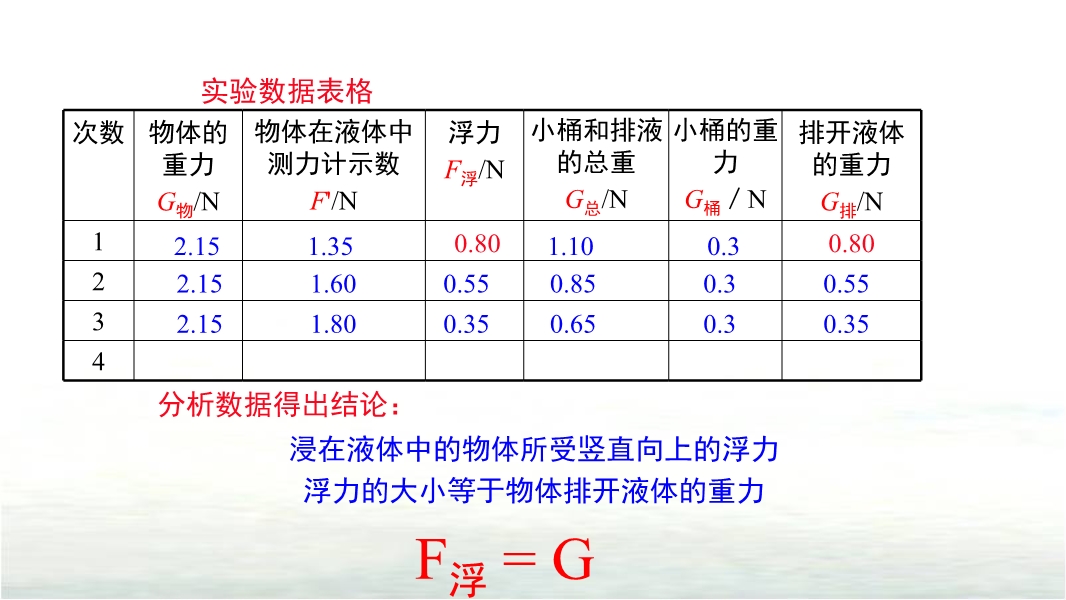 实验数据表格

| 次数 | 物体的重力 $G_{物}$/N | 物体在液体中测力计示数 $F'$/N | 浮力 $F_{浮}$/N | 小桶和排液的总重 $G_{总}$/N | 小桶的重力 $G_{桶}$ / N | 排开液体的重力 $G_{排}$/N |
|---|---|---|---|---|---|---|
| 1 | 2.15 | 1.35 | 0.80 | 1.10 | 0.3 | 0.80 |
| 2 | 2.15 | 1.60 | 0.55 | 0.85 | 0.3 | 0.55 |
| 3 | 2.15 | 1.80 | 0.35 | 0.65 | 0.3 | 0.35 |
| 4 | | | | | | |

分析数据得出结论：

浸在液体中的物体所受竖直向上的浮力

浮力的大小等于物体排开液体的重力

$F_{浮} = G$